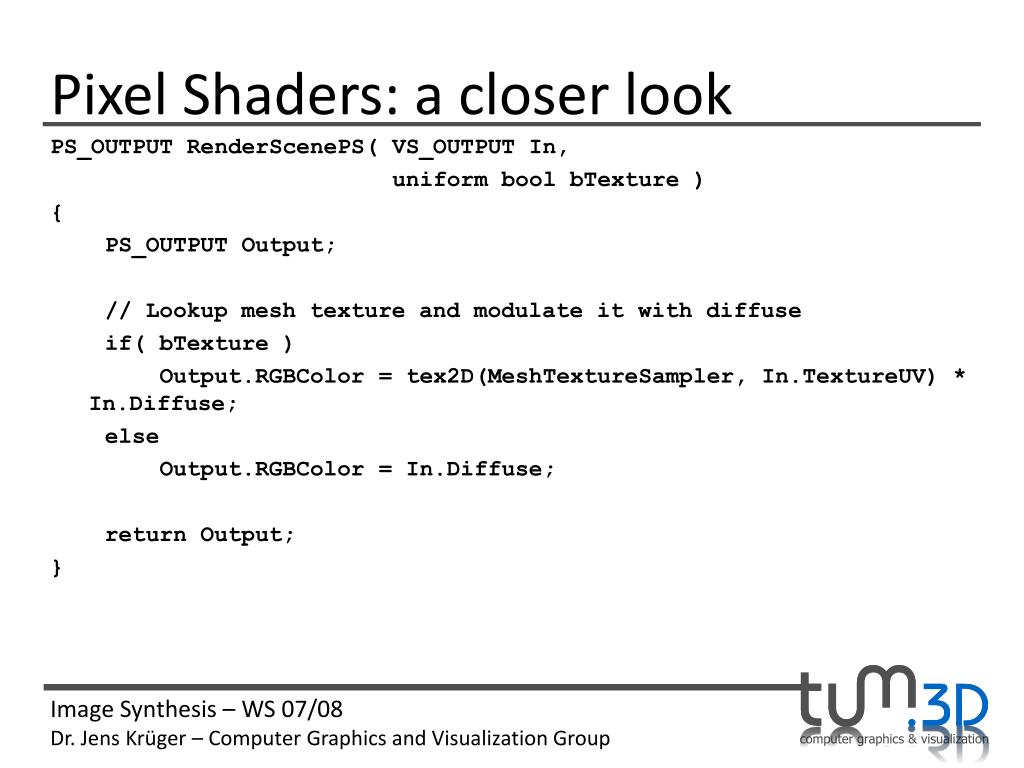 Pixel Shaders: a closer look

PS_OUTPUT RenderScenePS( VS_OUTPUT In,
uniform bool bTexture )
{
PS_OUTPUT Output;

// Lookup mesh texture and modulate it with diffuse
if( bTexture )
Output.RGBColor = tex2D(MeshTextureSampler, In.TextureUV) * In.Diffuse;
else
Output.RGBColor = In.Diffuse;

return Output;
}

Image Synthesis – WS 07/08
Dr. Jens Krüger – Computer Graphics and Visualization Group

tum.3D
computer graphics & visualization